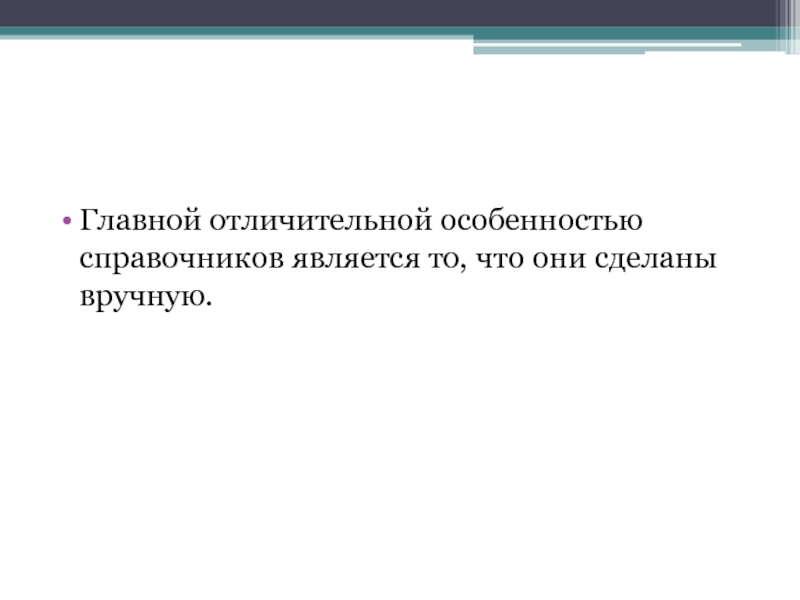 • Главной отличительной особенностью справочников является то, что они сделаны вручную.